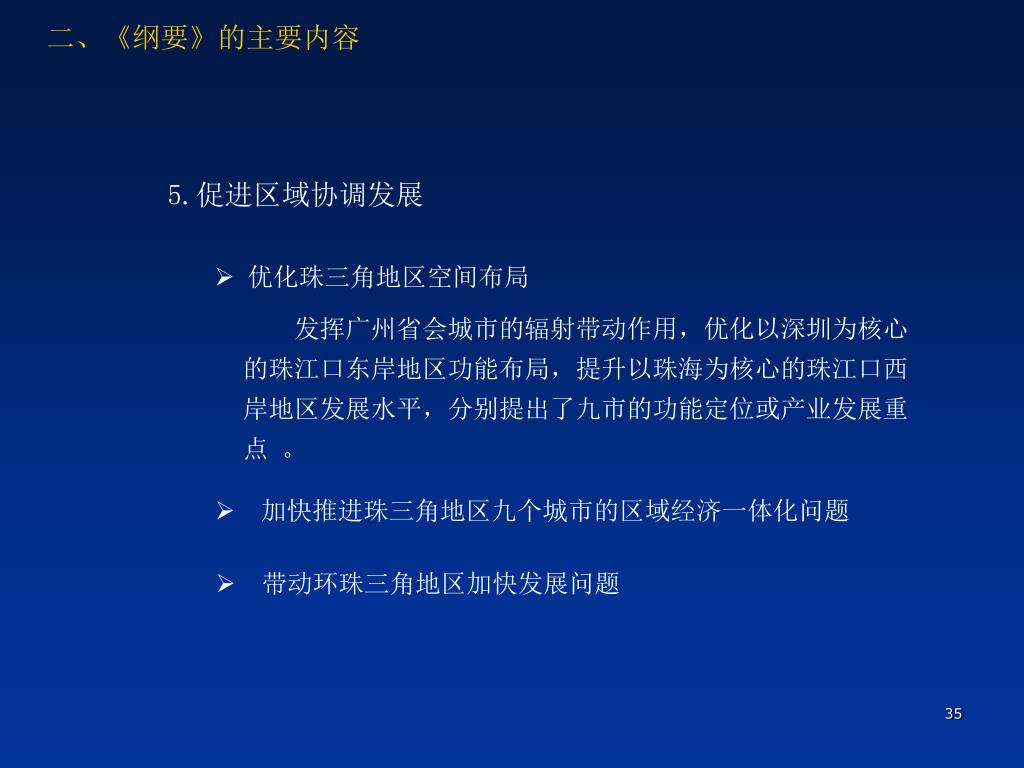 二、《纲要》的主要内容

5.促进区域协调发展

➢ 优化珠三角地区空间布局

发挥广州省会城市的辐射带动作用，优化以深圳为核心的珠江口东岸地区功能布局，提升以珠海为核心的珠江口西岸地区发展水平，分别提出了九市的功能定位或产业发展重点 。

➢ 加快推进珠三角地区九个城市的区域经济一体化问题

➢ 带动环珠三角地区加快发展问题

35